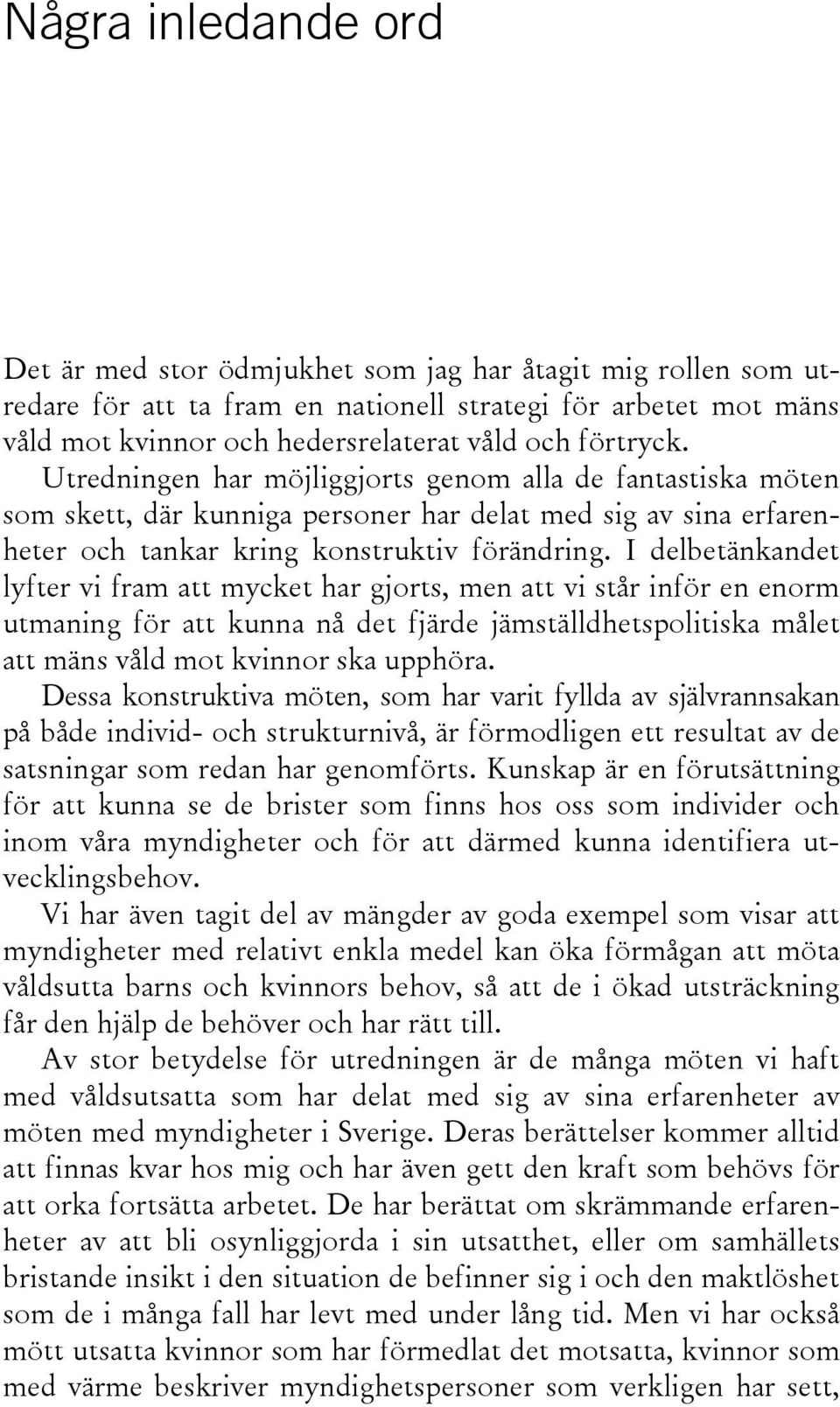 Några inledande ord

Det är med stor ödmjukhet som jag har åtagit mig rollen som utredare för att ta fram en nationell strategi för arbetet mot mäns våld mot kvinnor och hedersrelaterat våld och förtryck. Utredningen har möjliggjorts genom alla de fantastiska möten som skett, där kunniga personer har delat med sig av sina erfarenheter och tankar kring konstruktiv förändring. I delbetänkandet lyfter vi fram att mycket har gjorts, men att vi står inför en enorm utmaning för att kunna nå det fjärde jämställdhetspolitiska målet att mäns våld mot kvinnor ska upphöra.

Dessa konstruktiva möten, som har varit fyllda av självrannsakan på både individ- och strukturnivå, är förmodligen ett resultat av de satsningar som redan har genomförts. Kunskap är en förutsättning för att kunna se de brister som finns hos oss som individer och inom våra myndigheter och för att därmed kunna identifiera utvecklingsbehov.

Vi har även tagit del av mängder av goda exempel som visar att myndigheter med relativt enkla medel kan öka förmågan att möta våldsutta barns och kvinnors behov, så att de i ökad utsträckning får den hjälp de behöver och har rätt till.

Av stor betydelse för utredningen är de många möten vi haft med våldsutsatta som har delat med sig av sina erfarenheter av möten med myndigheter i Sverige. Deras berättelser kommer alltid att finnas kvar hos mig och har även gett den kraft som behövs för att orka fortsätta arbetet. De har berättat om skrämmande erfarenheter av att bli osynliggjorda i sin utsatthet, eller om samhällets bristande insikt i den situation de befinner sig i och den maktlöshet som de i många fall har levt med under lång tid. Men vi har också mött utsatta kvinnor som har förmedlat det motsatta, kvinnor som med värme beskriver myndighetspersoner som verkligen har sett,